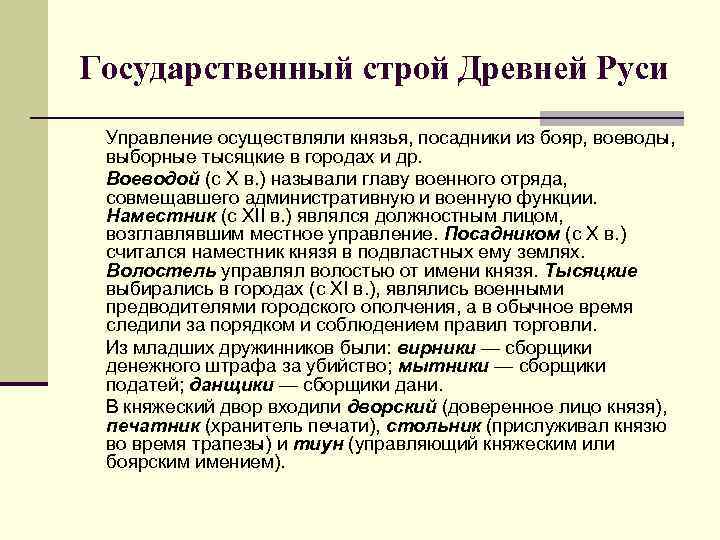 Государственный строй Древней Руси

Управление осуществляли князья, посадники из бояр, воеводы, выборные тысяцкие в городах и др.

Воеводой (с X в.) называли главу военного отряда, совмещавшего административную и военную функции. Наместник (с XII в.) являлся должностным лицом, возглавлявшим местное управление. Посадником (с X в.) считался наместник князя в подвластных ему землях. Волостель управлял волостью от имени князя. Тысяцкие выбирались в городах (с XI в.), являлись военными предводителями городского ополчения, а в обычное время следили за порядком и соблюдением правил торговли.

Из младших дружинников были: вирники — сборщики денежного штрафа за убийство; мытники — сборщики податей; данщики — сборщики дани.

В княжеский двор входили дворский (доверенное лицо князя), печатник (хранитель печати), стольник (прислуживал князю во время трапезы) и тиун (управляющий княжеским или боярским имением).